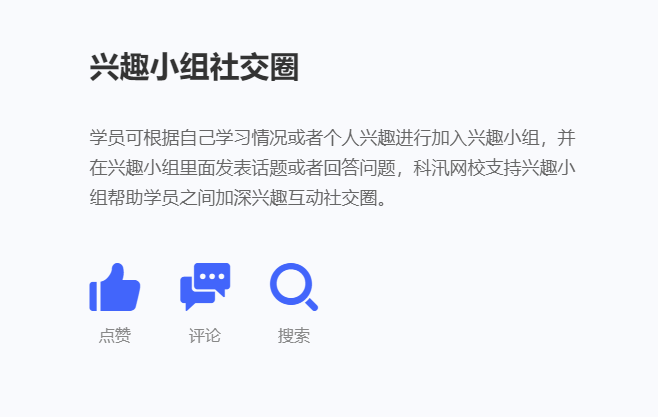 兴趣小组社交圈

学员可根据自己学习情况或者个人兴趣进行加入兴趣小组，并在兴趣小组里面发表话题或者回答问题，科汛网校支持兴趣小组帮助学员之间加深兴趣互动社交圈。

点赞

评论

搜索